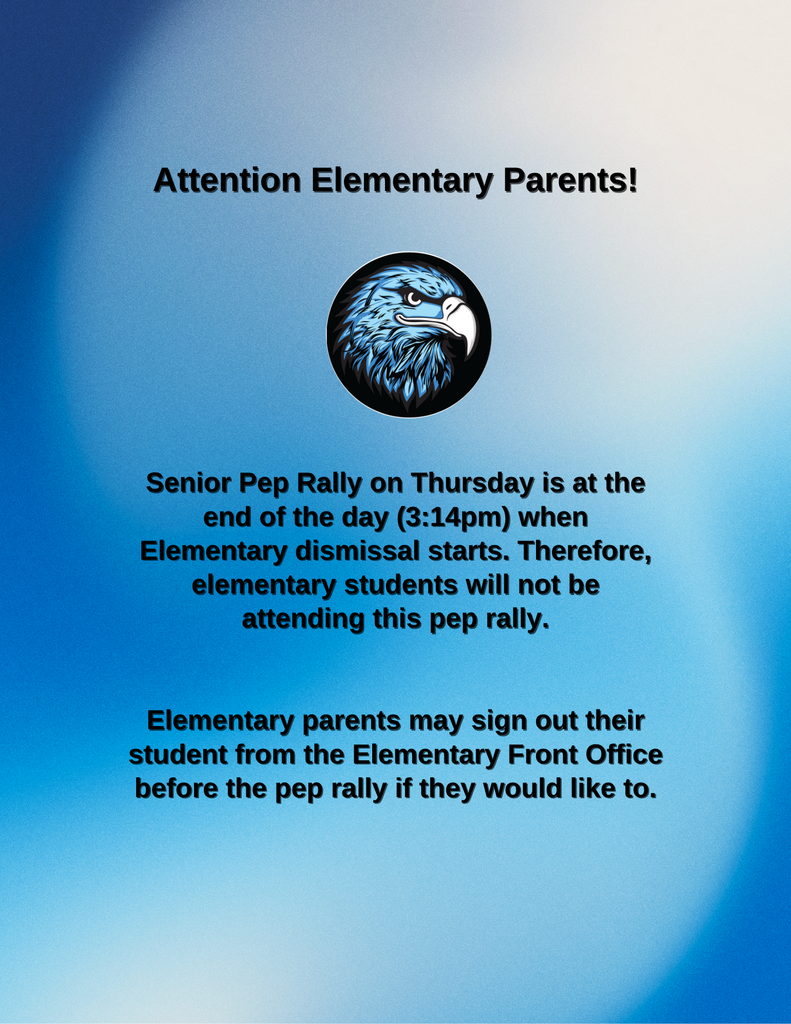 Attention Elementary Parents!

Senior Pep Rally on Thursday is at the end of the day (3:14pm) when Elementary dismissal starts. Therefore, elementary students will not be attending this pep rally.

Elementary parents may sign out their student from the Elementary Front Office before the pep rally if they would like to.